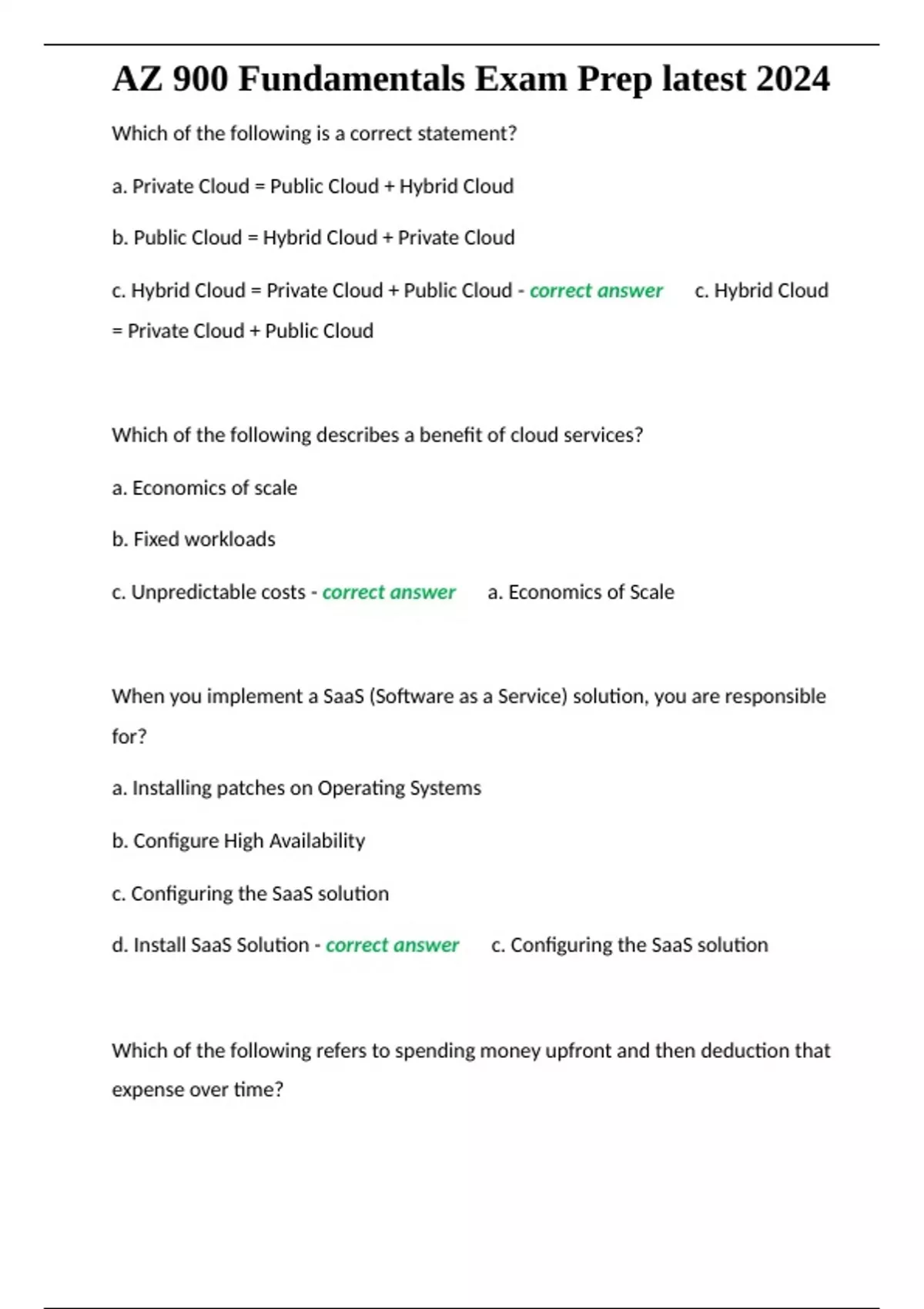 AZ 900 Fundamentals Exam Prep latest 2024

Which of the following is a correct statement?

a. Private Cloud = Public Cloud + Hybrid Cloud

b. Public Cloud = Hybrid Cloud + Private Cloud

c. Hybrid Cloud = Private Cloud + Public Cloud - correct answer c. Hybrid Cloud = Private Cloud + Public Cloud

Which of the following describes a benefit of cloud services?

a. Economics of scale

b. Fixed workloads

c. Unpredictable costs - correct answer a. Economics of Scale

When you implement a SaaS (Software as a Service) solution, you are responsible for?

a. Installing patches on Operating Systems

b. Configure High Availability

c. Configuring the SaaS solution

d. Install SaaS Solution - correct answer c. Configuring the SaaS solution

Which of the following refers to spending money upfront and then deduction that expense over time?